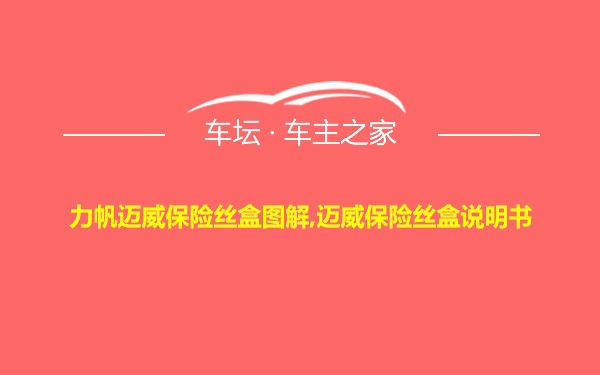 车坛 · 车主之家

力帆迈威保险丝盒图解,迈威保险丝盒说明书